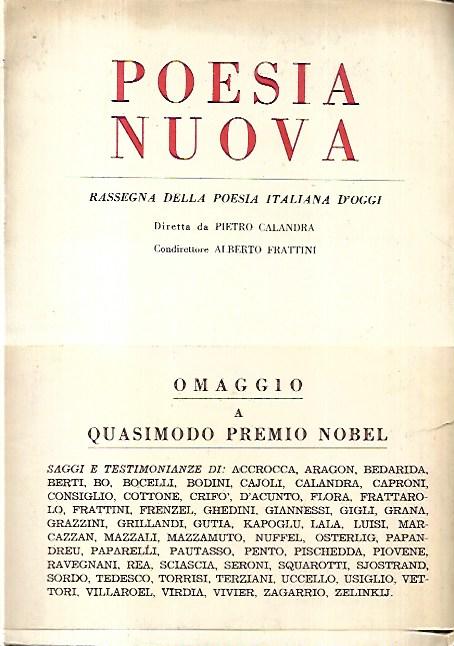 POESIA NUOVA

RASSEGNA DELLA POESIA ITALIANA D'OGGI

Diretta da PIETRO CALANDRA

Condirettore ALBERTO FRATTINI

OMAGGIO

A

QUASIMODO PREMIO NOBEL

SAGGI E TESTIMONIANZE DI: ACCROCCA, ARAGON, BEDARIDA, BERTI, BO, BOCELLI, BODINI, CAJOLI, CALANDRA, CAPRONI, CONSIGLIO, COTTONE, CRIFO', D'ACUNTO, FLORA, FRATTAROLO, FRATTINI, FRENZEL, GHEDINI, GIANNESSI, GIGLI, GRANA, GRAZZINI, GRILLANDI, GUTIA, KAPOGLU, LALA, LUISI, MARCAZZAN, MAZZALI, MAZZAMUTO, NUFFEL, OSTERLIG, PAPANDREU, PAPARELLI, PAUTASSO, PENTO, PISCHEDDA, PIOVENE, RAVEGNANI, REA, SCIASCIA, SERONI, SQUAROTTI, SJOSTRAND, SORDO, TEDESCO, TORRISI, TERZIANI, UCCELLO, USIGLIO, VETTORI, VILLAROEL, VIRDIA, VIVIER, ZAGARRIO, ZELINKIJ.